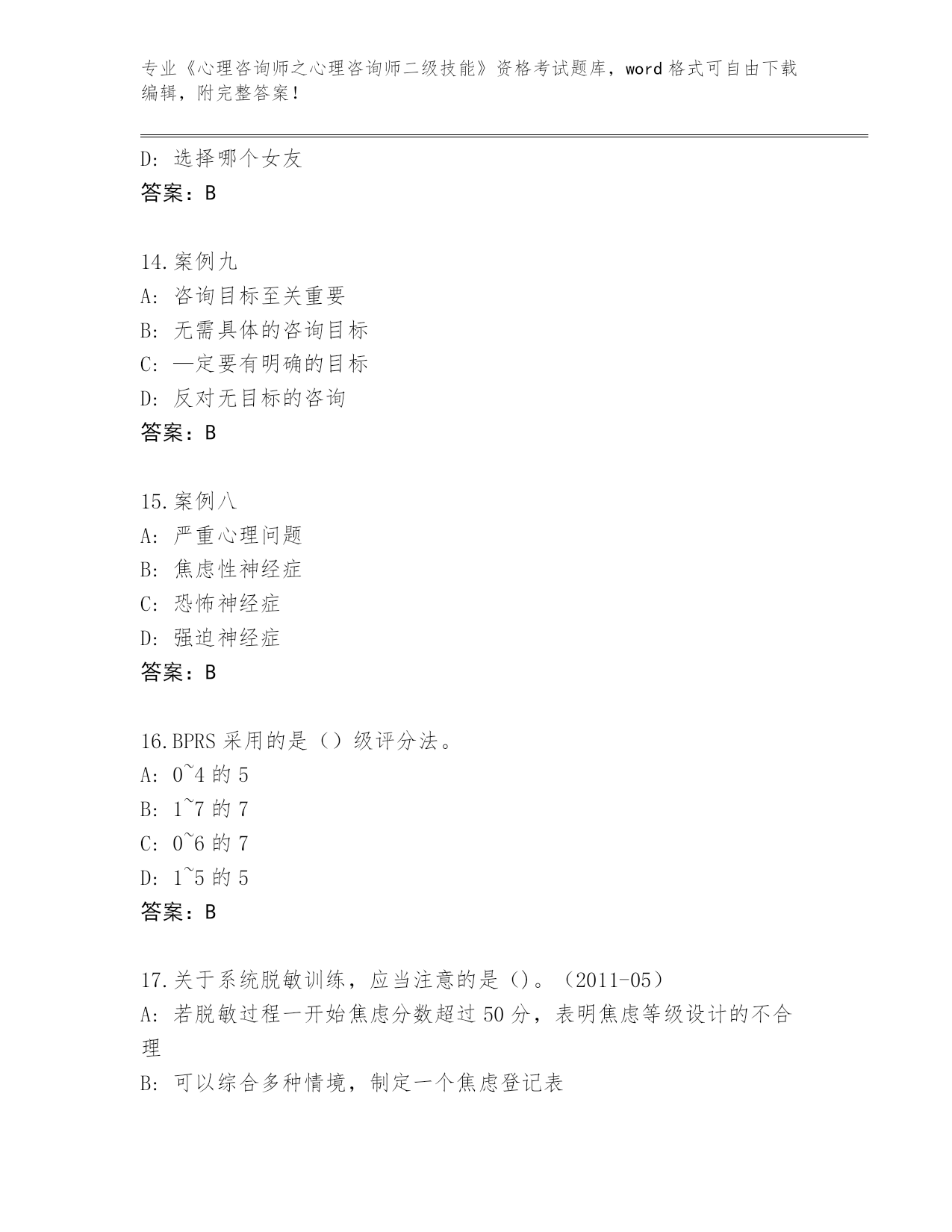 专业《心理咨询师之心理咨询师二级技能》资格考试题库，word 格式可自由下载编辑，附完整答案！

D: 选择哪个女友
答案：B

14.案例九
A: 咨询目标至关重要
B: 无需具体的咨询目标
C: —定要有明确的目标
D: 反对无目标的咨询
答案：B

15.案例八
A: 严重心理问题
B: 焦虑性神经症
C: 恐怖神经症
D: 强迫神经症
答案：B

16.BPRS 采用的是（）级评分法。
A: 0~4 的 5
B: 1~7 的 7
C: 0~6 的 7
D: 1~5 的 5
答案：B

17.关于系统脱敏训练，应当注意的是()。（2011-05）
A: 若脱敏过程一开始焦虑分数超过 50 分，表明焦虑等级设计的不合理
B: 可以综合多种情境，制定一个焦虑登记表